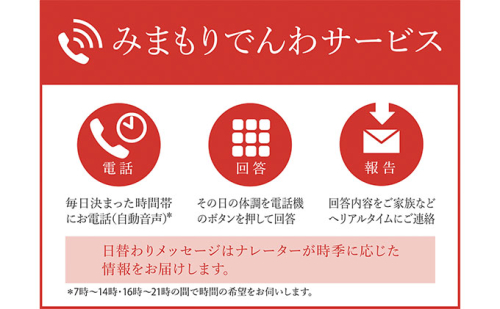 みまもりでんわサービス

電話

毎日決まった時間帯にお電話(自動音声)*

回答

その日の体調を電話機のボタンを押して回答

報告

回答内容をご家族などへリアルタイムにご連絡

日替わりメッセージはナレーターが時季に応じた情報をお届けします。

*7時〜14時・16時〜21時の間で時間の希望をお伺いします。